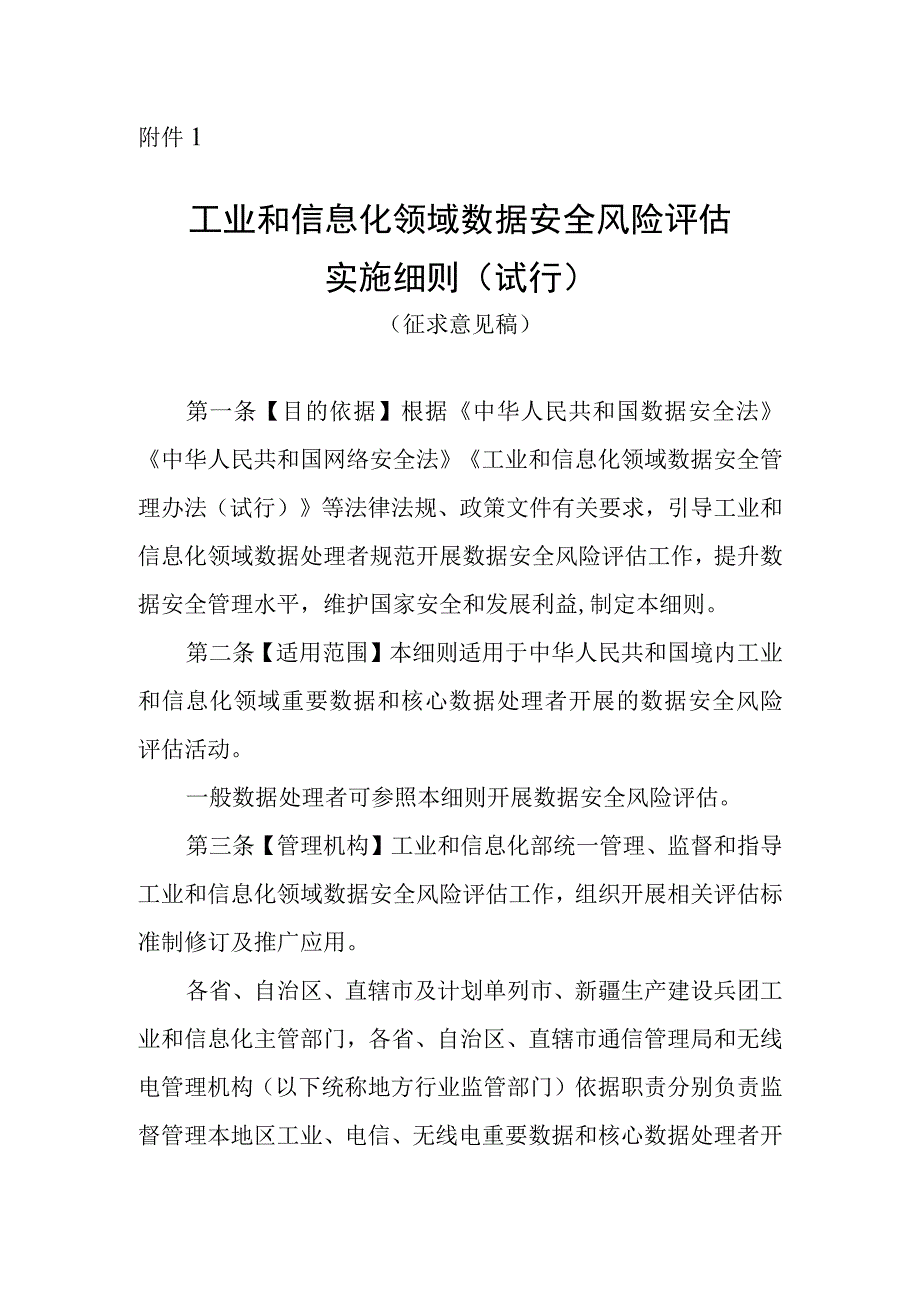 附件 1

工业和信息化领域数据安全风险评估实施细则（试行）

（征求意见稿）

第一条【目的依据】根据《中华人民共和国数据安全法》《中华人民共和国网络安全法》《工业和信息化领域数据安全管理办法（试行）》等法律法规、政策文件有关要求，引导工业和信息化领域数据处理者规范开展数据安全风险评估工作，提升数据安全管理水平，维护国家安全和发展利益，制定本细则。

第二条【适用范围】本细则适用于中华人民共和国境内工业和信息化领域重要数据和核心数据处理者开展的数据安全风险评估活动。

一般数据处理者可参照本细则开展数据安全风险评估。

第三条【管理机构】工业和信息化部统一管理、监督和指导工业和信息化领域数据安全风险评估工作，组织开展相关评估标准制修订及推广应用。

各省、自治区、直辖市及计划单列市、新疆生产建设兵团工业和信息化主管部门，各省、自治区、直辖市通信管理局和无线电管理机构（以下统称地方行业监管部门）依据职责分别负责监督管理本地区工业、电信、无线电重要数据和核心数据处理者开